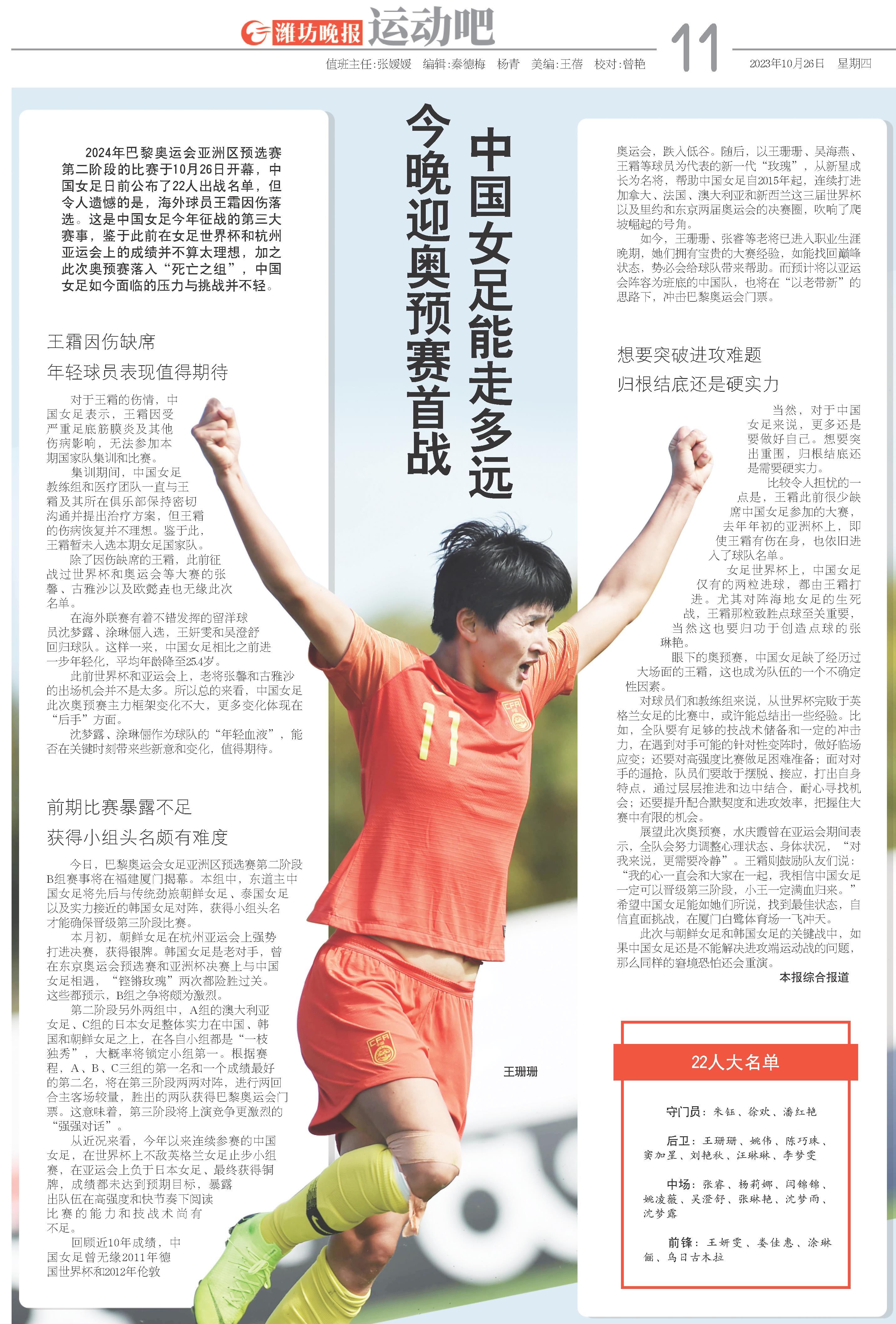 潍坊晚报 运动吧

值班主任:张媛媛　编辑:秦德梅　杨青　美编:王蓓　校对:曾艳

11

2023年10月26日　星期四

中国女足能走多远

今晚迎奥预赛首战

2024年巴黎奥运会亚洲区预选赛第二阶段的比赛于10月26日开幕，中国女足日前公布了22人出战名单，但令人遗憾的是，海外球员王霜因伤落选。这是中国女足今年征战的第三大赛事，鉴于此前在女足世界杯和杭州亚运会上的成绩并不算太理想，加之此次奥预赛落入“死亡之组”，中国女足如今面临的压力与挑战并不轻。

王霜因伤缺席

年轻球员表现值得期待

对于王霜的伤情，中国女足表示，王霜因受严重足底筋膜炎及其他伤病影响，无法参加本期国家队集训和比赛。

集训期间，中国女足教练组和医疗团队一直与王霜及其所在俱乐部保持密切沟通并提出治疗方案，但王霜的伤病恢复并不理想。鉴于此，王霜暂未入选本期女足国家队。

除了因伤缺席的王霜，此前征战过世界杯和奥运会等大赛的张馨、古雅沙以及欧懿垚也无缘此次名单。

在海外联赛有着不错发挥的留洋球员沈梦露、涂琳俪入选，王妍雯和吴澄舒回归球队。这样一来，中国女足相比之前进一步年轻化，平均年龄降至25.4岁。

此前世界杯和亚运会上，老将张馨和古雅沙的出场机会并不是太多。所以总的来看，中国女足此次奥预赛主力框架变化不大，更多变化体现在“后手”方面。

沈梦露、涂琳俪作为球队的“年轻血液”，能否在关键时刻带来些新意和变化，值得期待。

前期比赛暴露不足

获得小组头名颇有难度

今日，巴黎奥运会女足亚洲区预选赛第二阶段B组赛事将在福建厦门揭幕。本组中，东道主中国女足将先后与传统劲旅朝鲜女足、泰国女足以及实力接近的韩国女足对阵，获得小组头名才能确保晋级第三阶段比赛。

本月初，朝鲜女足在杭州亚运会上强势打进决赛，获得银牌。韩国女足是老对手，曾在东京奥运会预选赛和亚洲杯决赛上与中国女足相遇，“铿锵玫瑰”两次都险胜过关。这些都预示，B组之争将颇为激烈。

第二阶段另外两组中，A组的澳大利亚女足、C组的日本女足整体实力在中国、韩国和朝鲜女足之上，在各自小组都是“一枝独秀”，大概率将锁定小组第一。根据赛程，A、B、C三组的第一名和一个成绩最好的第二名，将在第三阶段两两对阵，进行两回合主客场较量，胜出的两队获得巴黎奥运会门票。这意味着，第三阶段将上演竞争更激烈的“强强对话”。

从近况来看，今年以来连续参赛的中国女足，在世界杯上不敌英格兰女足止步小组赛，在亚运会上负于日本女足、最终获得铜牌，成绩都未达到预期目标，暴露出队伍在高强度和快节奏下阅读比赛的能力和技战术尚有不足。

回顾近10年成绩，中国女足曾无缘2011年德国世界杯和2012年伦敦奥运会，跌入低谷。随后，以王珊珊、吴海燕、王霜等球员为代表的新一代“玫瑰”，从新星成长为名将，帮助中国女足自2015年起，连续打进加拿大、法国、澳大利亚和新西兰这三届世界杯以及里约和东京两届奥运会的决赛圈，吹响了爬坡崛起的号角。

如今，王珊珊、张睿等老将已进入职业生涯晚期，她们拥有宝贵的大赛经验，如能找回巅峰状态，势必会给球队带来帮助。而预计将以亚运会阵容为班底的中国队，也将在“以老带新”的思路下，冲击巴黎奥运会门票。

想要突破进攻难题

归根结底还是硬实力

当然，对于中国女足来说，更多还是要做好自己。想要突出重围，归根结底还是需要硬实力。

比较令人担忧的一点是，王霜此前很少缺席中国女足参加的大赛，去年年初的亚洲杯上，即使王霜有伤在身，也依旧进入了球队名单。

女足世界杯上，中国女足仅有的两粒进球，都由王霜打进。尤其对阵海地女足的生死战，王霜那粒致胜点球至关重要，当然这也要归功于创造点球的张琳艳。

眼下的奥预赛，中国女足缺了经历过大场面的王霜，这也成为队伍的一个不确定性因素。

对球员们和教练组来说，从世界杯完败于英格兰女足的比赛中，或许能总结出一些经验。比如，全队要有足够的技战术储备和一定的冲击力，在遇到对手可能的针对性变阵时，做好临场应变；还要对高强度比赛做足困难准备；面对对手的逼抢，队员们要敢于摆脱、接应，打出自身特点，通过层层推进和边中结合，耐心寻找机会；还要提升配合默契度和进攻效率，把握住大赛中有限的机会。

展望此次奥预赛，水庆霞曾在亚运会期间表示，全队会努力调整心理状态、身体状况，“对我来说，更需要冷静”。王霜则鼓励队友们说：“我的心一直会和大家在一起，我相信中国女足一定可以晋级第三阶段，小王一定满血归来。”希望中国女足能如她们所说，找到最佳状态，自信直面挑战，在厦门白鹭体育场一飞冲天。

此次与朝鲜女足和韩国女足的关键战中，如果中国女足还是不能解决进攻端运动战的问题，那么同样的窘境恐怕还会重演。

本报综合报道

王珊珊

22人大名单

守门员：朱钰、徐欢、潘红艳

后卫：王珊珊、姚伟、陈巧珠、窦加星、刘艳秋、汪琳琳、李梦雯

中场：张睿、杨莉娜、闫锦锦、姚凌薇、吴澄舒、张琳艳、沈梦雨、沈梦露

前锋：王妍雯、娄佳惠、涂琳俪、乌日古木拉